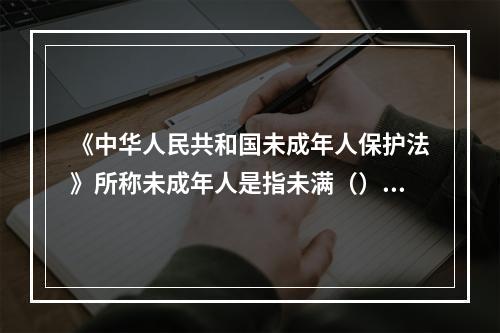 《中华人民共和国未成年人保护法》所称未成年人是指未满（）…